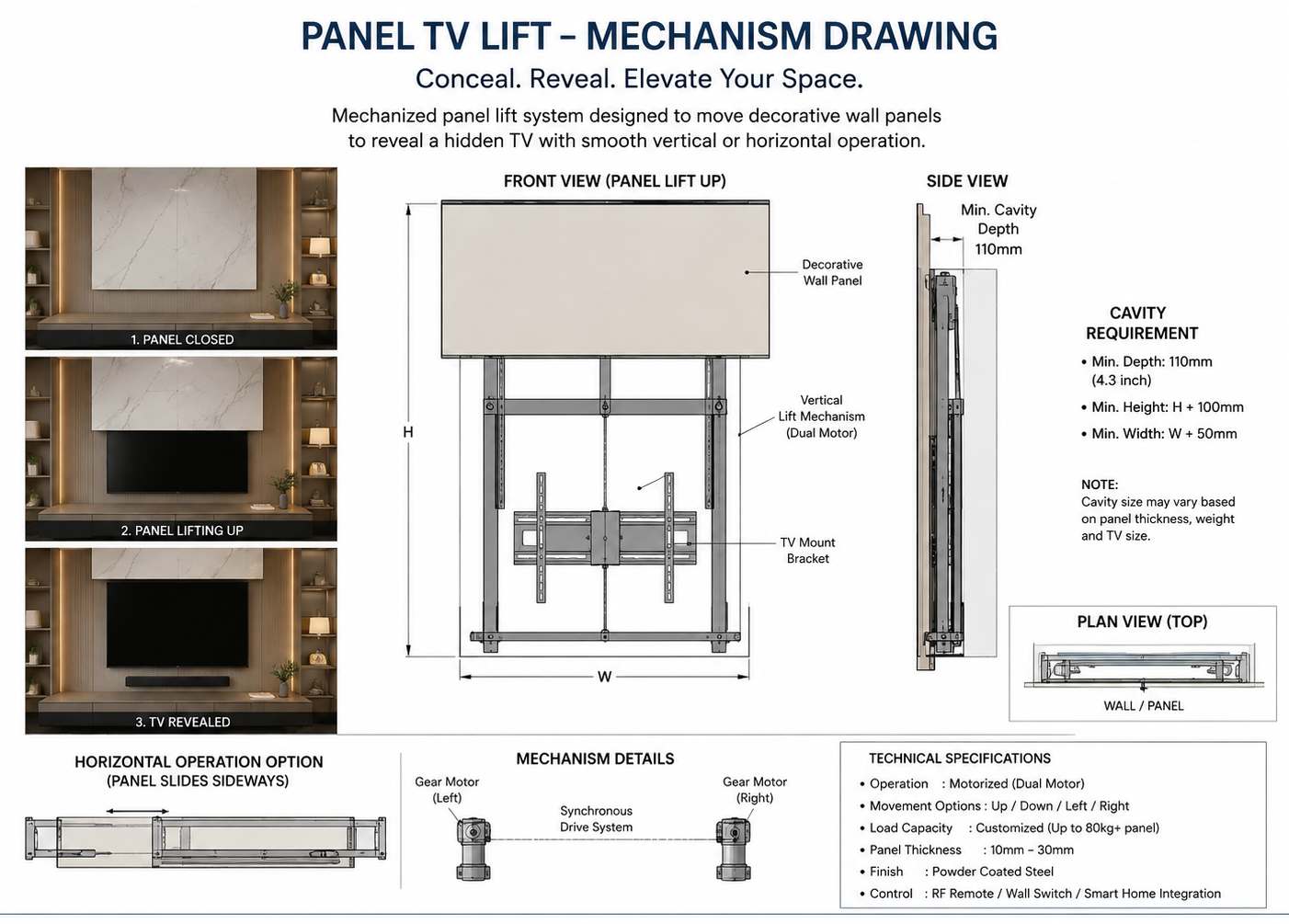 PANEL TV LIFT – MECHANISM DRAWING

Conceal. Reveal. Elevate Your Space.

Mechanized panel lift system designed to move decorative wall panels to reveal a hidden TV with smooth vertical or horizontal operation.

1. PANEL CLOSED

2. PANEL LIFTING UP

3. TV REVEALED

FRONT VIEW (PANEL LIFT UP)

Decorative Wall Panel

Vertical Lift Mechanism (Dual Motor)

TV Mount Bracket

H

W

SIDE VIEW

Min. Cavity Depth 110mm

CAVITY REQUIREMENT

• Min. Depth: 110mm (4.3 inch)

• Min. Height: H + 100mm

• Min. Width: W + 50mm

NOTE:
Cavity size may vary based on panel thickness, weight and TV size.

PLAN VIEW (TOP)

WALL / PANEL

HORIZONTAL OPERATION OPTION
(PANEL SLIDES SIDEWAYS)

MECHANISM DETAILS

Gear Motor (Left)

Synchronous Drive System

Gear Motor (Right)

TECHNICAL SPECIFICATIONS

• Operation : Motorized (Dual Motor)

• Movement Options : Up / Down / Left / Right

• Load Capacity : Customized (Up to 80kg+ panel)

• Panel Thickness : 10mm – 30mm

• Finish : Powder Coated Steel

• Control : RF Remote / Wall Switch / Smart Home Integration